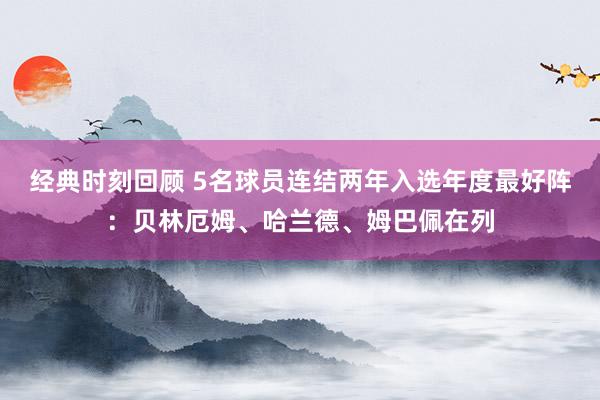 经典时刻回顾 5名球员连结两年入选年度最好阵：贝林厄姆、哈兰德、姆巴佩在列